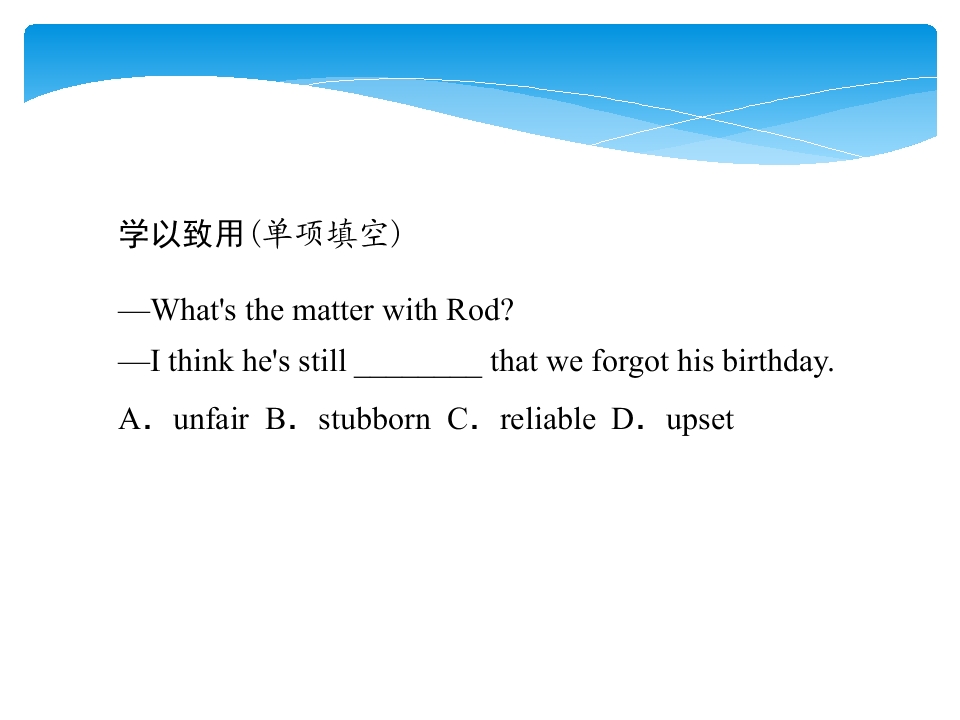 学以致用(单项填空)

—What's the matter with Rod?

—I think he's still ____ that we forgot his birthday.

A．unfair B．stubborn C．reliable D．upset